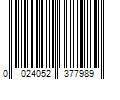 0 024052 377989